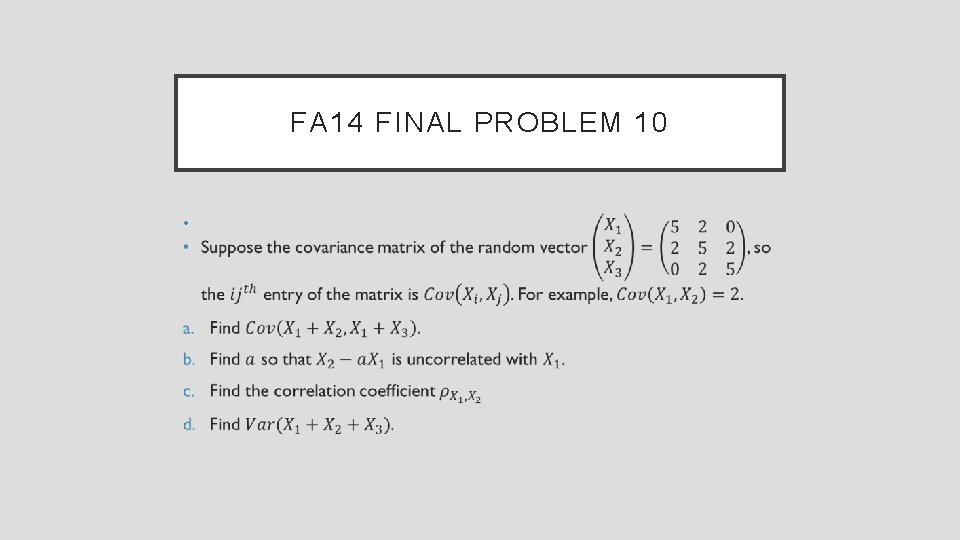 FA14 FINAL PROBLEM 10

•

• Suppose the covariance matrix of the random vector $\begin{pmatrix} X_1 \\ X_2 \\ X_3 \end{pmatrix} = \begin{pmatrix} 5 & 2 & 0 \\ 2 & 5 & 2 \\ 0 & 2 & 5 \end{pmatrix}$, so the $ij^{th}$ entry of the matrix is $Cov(X_i, X_j)$. For example, $Cov(X_1, X_2) = 2$.

a. Find $Cov(X_1 + X_2, X_1 + X_3)$.

b. Find $a$ so that $X_2 - aX_1$ is uncorrelated with $X_1$.

c. Find the correlation coefficient $\rho_{X_1,X_2}$

d. Find $Var(X_1 + X_2 + X_3)$.